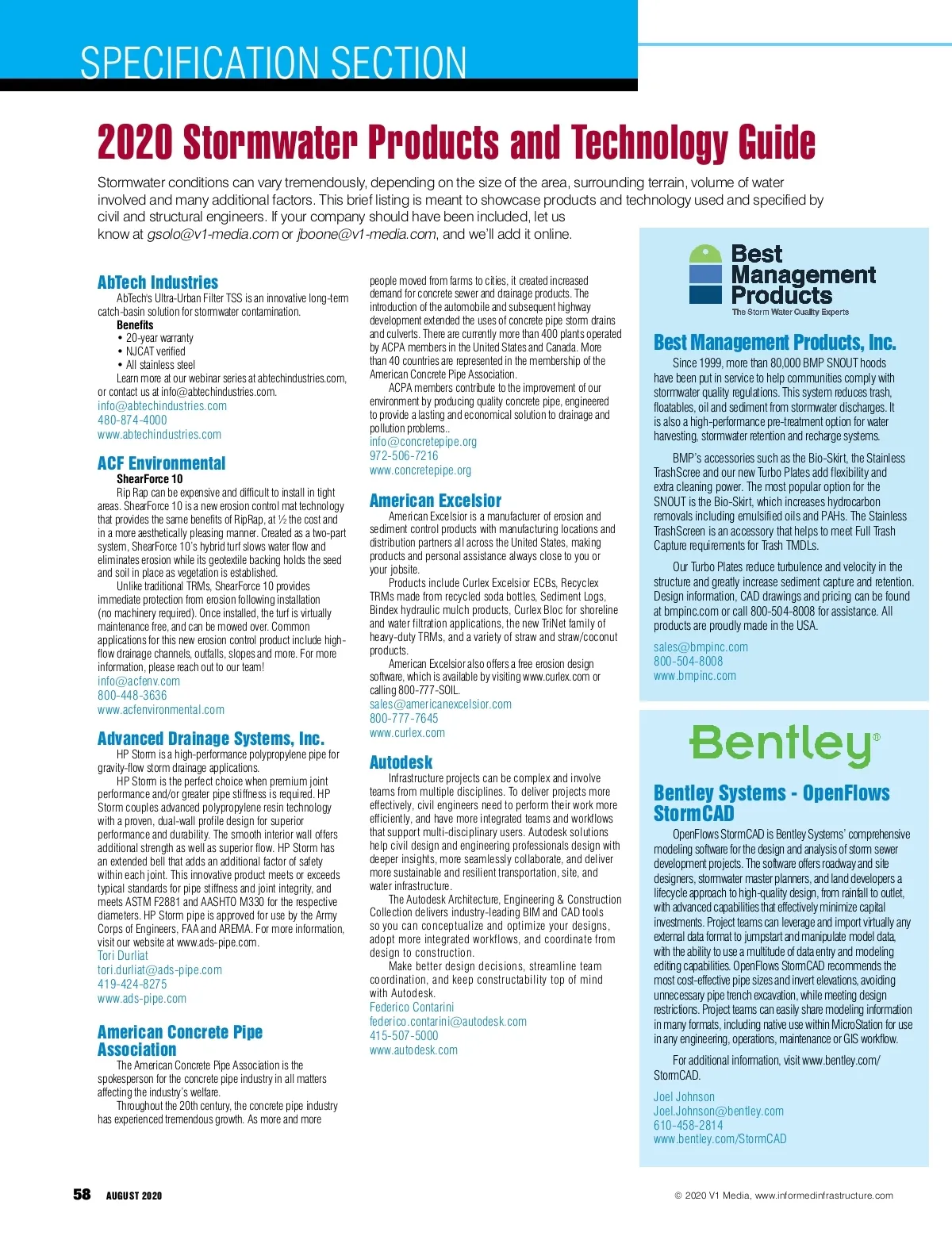 SPECIFICATION SECTION

2020 Stormwater Products and Technology Guide

Stormwater conditions can vary tremendously, depending on the size of the area, surrounding terrain, volume of water involved and many additional factors. This brief listing is meant to showcase products and technology used and specified by civil and structural engineers. If your company should have been included, let us know at gsolo@v1-media.com or jboone@v1-media.com, and we'll add it online.

AbTech Industries
AbTech's Ultra-Urban Filter TSS is an innovative long-term catch-basin solution for stormwater contamination.
Benefits
• 20-year warranty
• NJCAT verified
• All stainless steel
Learn more at our webinar series at abtechindustries.com, or contact us at info@abtechindustries.com.
info@abtechindustries.com
480-874-4000
www.abtechindustries.com

ACF Environmental
ShearForce 10
Rip Rap can be expensive and difficult to install in tight areas. ShearForce 10 is a new erosion control mat technology that provides the same benefits of RipRap, at ½ the cost and in a more aesthetically pleasing manner. Created as a two-part system, ShearForce 10's hybrid turf slows water flow and eliminates erosion while its geotextile backing holds the seed and soil in place as vegetation is established.
Unlike traditional TRMs, ShearForce 10 provides immediate protection from erosion following installation (no machinery required). Once installed, the turf is virtually maintenance free, and can be mowed over. Common applications for this new erosion control product include high-flow drainage channels, outfalls, slopes and more. For more information, please reach out to our team!
info@acfenv.com
800-448-3636
www.acfenvironmental.com

Advanced Drainage Systems, Inc.
HP Storm is a high-performance polypropylene pipe for gravity-flow storm drainage applications.
HP Storm is the perfect choice when premium joint performance and/or greater pipe stiffness is required. HP Storm couples advanced polypropylene resin technology with a proven, dual-wall profile design for superior performance and durability. The smooth interior wall offers additional strength as well as superior flow. HP Storm has an extended bell that adds an additional factor of safety within each joint. This innovative product meets or exceeds typical standards for pipe stiffness and joint integrity, and meets ASTM F2881 and AASHTO M330 for the respective diameters. HP Storm pipe is approved for use by the Army Corps of Engineers, FAA and AREMA. For more information, visit our website at www.ads-pipe.com.
Tori Durliat
tori.durliat@ads-pipe.com
419-424-8275
www.ads-pipe.com

American Concrete Pipe Association
The American Concrete Pipe Association is the spokesperson for the concrete pipe industry in all matters affecting the industry's welfare.
Throughout the 20th century, the concrete pipe industry has experienced tremendous growth. As more and more people moved from farms to cities, it created increased demand for concrete sewer and drainage products. The introduction of the automobile and subsequent highway development extended the uses of concrete pipe storm drains and culverts. There are currently more than 400 plants operated by ACPA members in the United States and Canada. More than 40 countries are represented in the membership of the American Concrete Pipe Association.
ACPA members contribute to the improvement of our environment by producing quality concrete pipe, engineered to provide a lasting and economical solution to drainage and pollution problems..
info@concretepipe.org
972-506-7216
www.concretepipe.org

American Excelsior
American Excelsior is a manufacturer of erosion and sediment control products with manufacturing locations and distribution partners all across the United States, making products and personal assistance always close to you or your jobsite.
Products include Curlex Excelsior ECBs, Recyclex TRMs made from recycled soda bottles, Sediment Logs, Bindex hydraulic mulch products, Curlex Bloc for shoreline and water filtration applications, the new TriNet family of heavy-duty TRMs, and a variety of straw and straw/coconut products.
American Excelsior also offers a free erosion design software, which is available by visiting www.curlex.com or calling 800-777-SOIL.
sales@americanexcelsior.com
800-777-7645
www.curlex.com

Autodesk
Infrastructure projects can be complex and involve teams from multiple disciplines. To deliver projects more effectively, civil engineers need to perform their work more efficiently, and have more integrated teams and workflows that support multi-disciplinary users. Autodesk solutions help civil design and engineering professionals design with deeper insights, more seamlessly collaborate, and deliver more integrated and resilient transportation, site, and water infrastructure.
The Autodesk Architecture, Engineering & Construction Collection delivers industry-leading BIM and CAD tools so you can conceptualize and optimize your designs, adopt more integrated workflows, and coordinate from design to construction.
Make better design decisions, streamline team coordination, and keep constructability top of mind with Autodesk.
Federico Contarini
federico.contarini@autodesk.com
415-507-5000
www.autodesk.com

Best Management Products
The Storm Water Quality Experts

Best Management Products, Inc.
Since 1999, more than 80,000 BMP SNOUT hoods have been put in service to help communities comply with stormwater quality regulations. This system reduces trash, floatables, oil and sediment from stormwater discharges. It is also a high-performance pre-treatment option for water harvesting, stormwater retention and recharge systems.
BMP's accessories such as the Bio-Skirt, the Stainless TrashScree and our new Turbo Plates add flexibility and extra cleaning power. The most popular option for the SNOUT is the Bio-Skirt, which increases hydrocarbon removals including emulsified oils and PAHs. The Stainless TrashScreen is an accessory that helps to meet Full Trash Capture requirements for Trash TMDLs.
Our Turbo Plates reduce turbulence and velocity in the structure and greatly increase sediment capture and retention. Design information, CAD drawings and pricing can be found at bmpinc.com or call 800-504-8008 for assistance. All products are proudly made in the USA.
sales@bmpinc.com
800-504-8008
www.bmpinc.com

Bentley®

Bentley Systems - OpenFlows StormCAD
OpenFlows StormCAD is Bentley Systems' comprehensive modeling software for the design and analysis of storm sewer development projects. The software offers roadway and site designers, stormwater master planners, and land developers a lifecycle approach to high-quality design, from rainfall to outlet, with advanced capabilities that effectively minimize capital investments. Project teams can leverage and import virtually any external data format to jumpstart and manipulate model data, with the ability to use a multitude of data entry and modeling editing capabilities. OpenFlows StormCAD recommends the most cost-effective pipe sizes and invert elevations, avoiding unnecessary pipe trench excavation, while meeting design restrictions. Project teams can easily share modeling information in many formats, including native use within MicroStation for use in any engineering, operations, maintenance or GIS workflow.
For additional information, visit www.bentley.com/StormCAD.
Joel Johnson
Joel.Johnson@bentley.com
610-458-2814
www.bentley.com/StormCAD

58 AUGUST 2020
© 2020 V1 Media, www.informedinfrastructure.com